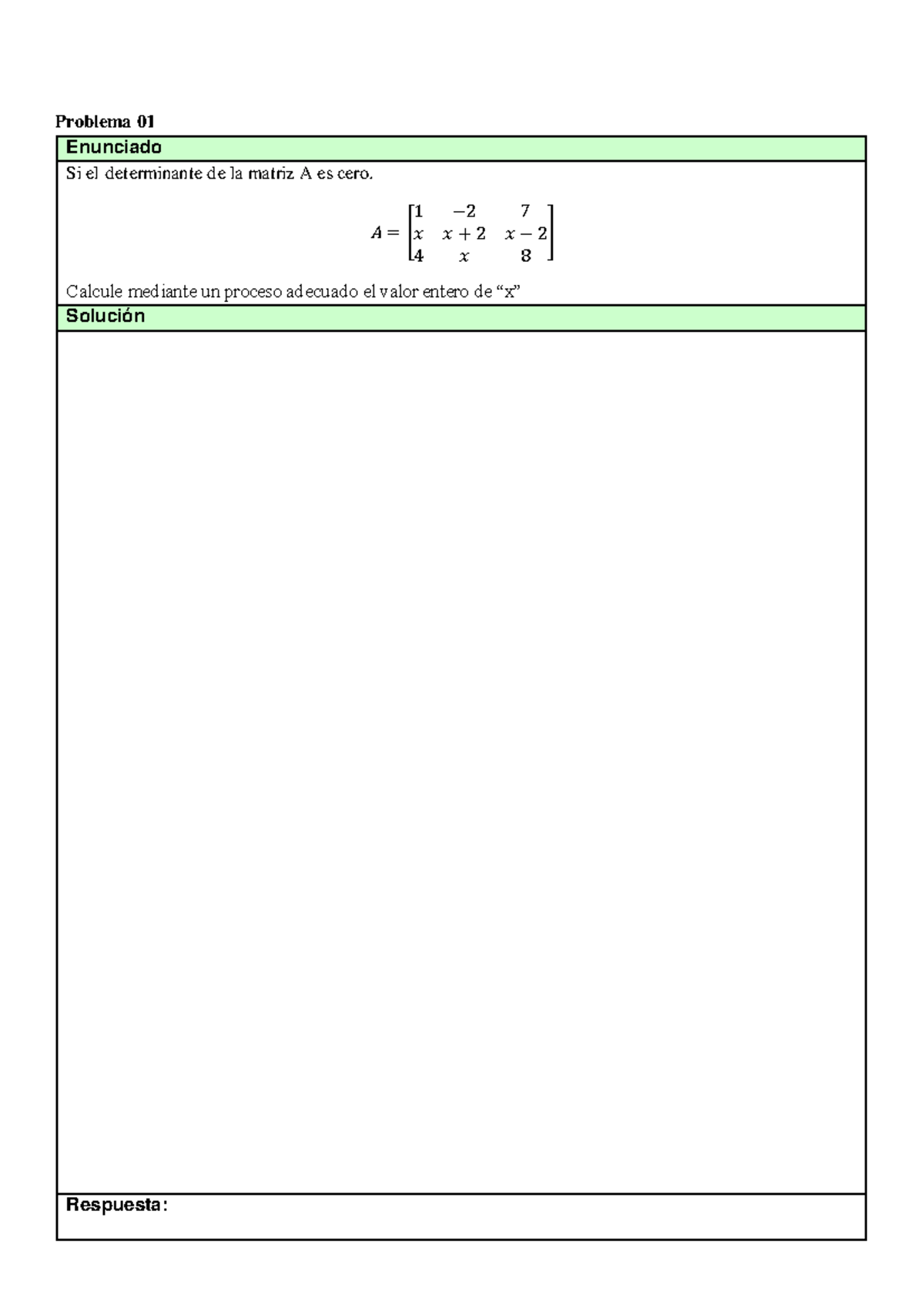 Problema 01

Enunciado

Si el determinante de la matriz A es cero.

$A = \begin{bmatrix} 1 & -2 & 7 \\ x & x+2 & x-2 \\ 4 & x & 8 \end{bmatrix}$

Calcule mediante un proceso adecuado el valor entero de “x”

Solución

Respuesta: